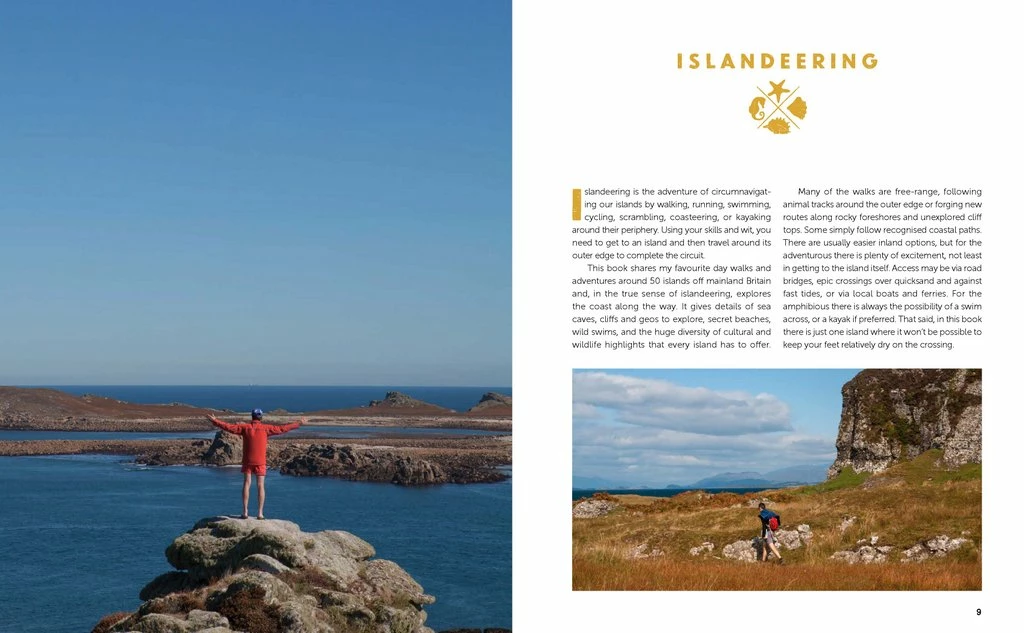 ISLANDEERING

Islandeering is the adventure of circumnavigating our islands by walking, running, swimming, cycling, scrambling, coasteering, or kayaking around their periphery. Using your skills and wit, you need to get to an island and then travel around its outer edge to complete the circuit.

This book shares my favourite day walks and adventures around 50 islands off mainland Britain and, in the true sense of islandeering, explores the coast along the way. It gives details of sea caves, cliffs and geos to explore, secret beaches, wild swims, and the huge diversity of cultural and wildlife highlights that every island has to offer.

Many of the walks are free-range, following animal tracks around the outer edge or forging new routes along rocky foreshores and unexplored cliff tops. Some simply follow recognised coastal paths. There are usually easier inland options, but for the adventurous there is plenty of excitement, not least in getting to the island itself. Access may be via road bridges, epic crossings over quicksand and against fast tides, or via local boats and ferries. For the amphibious there is always the possibility of a swim across, or a kayak if preferred. That said, in this book there is just one island where it won't be possible to keep your feet relatively dry on the crossing.

9